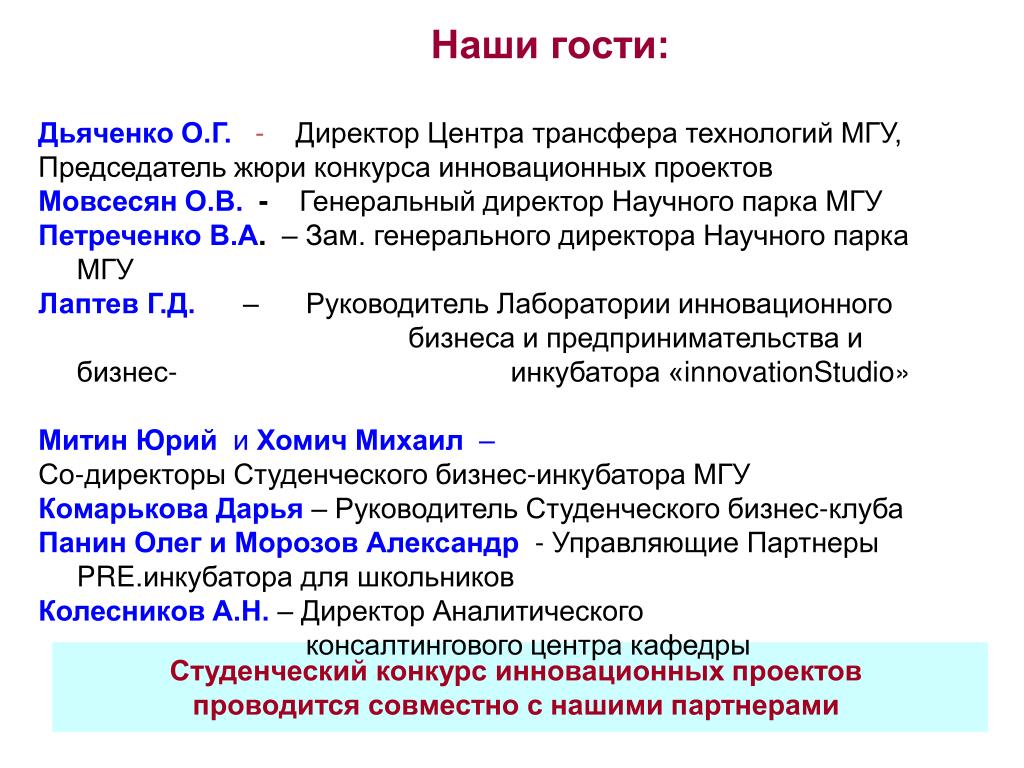 Наши гости:

Дьяченко О.Г. - Директор Центра трансфера технологий МГУ, Председатель жюри конкурса инновационных проектов
Мовсесян О.В. - Генеральный директор Научного парка МГУ
Петреченко В.А. – Зам. генерального директора Научного парка МГУ
Лаптев Г.Д. – Руководитель Лаборатории инновационного бизнеса и предпринимательства и бизнес- инкубатора «innovationStudio»

Митин Юрий и Хомич Михаил – Со-директоры Студенческого бизнес-инкубатора МГУ
Комарькова Дарья – Руководитель Студенческого бизнес-клуба
Панин Олег и Морозов Александр - Управляющие Партнеры PRE.инкубатора для школьников
Колесников А.Н. – Директор Аналитического консалтингового центра кафедры

Студенческий конкурс инновационных проектов проводится совместно с нашими партнерами